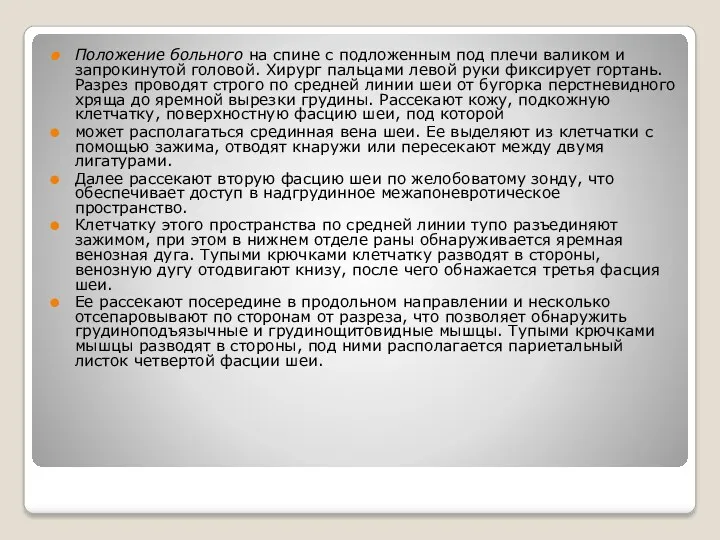 Положение больного на спине с подложенным под плечи валиком и запрокинутой головой. Хирург пальцами левой руки фиксирует гортань. Разрез проводят строго по средней линии шеи от бугорка перстневидного хряща до яремной вырезки грудины. Рассекают кожу, подкожную клетчатку, поверхностную фасцию шеи, под которой

может располагаться срединная вена шеи. Ее выделяют из клетчатки с помощью зажима, отводят кнаружи или пересекают между двумя лигатурами.

Далее рассекают вторую фасцию шеи по желобоватому зонду, что обеспечивает доступ в надгрудинное межапоневротическое пространство.

Клетчатку этого пространства по средней линии тупо разъединяют зажимом, при этом в нижнем отделе раны обнаруживается яремная венозная дуга. Тупыми крючками клетчатку разводят в стороны, венозную дугу отодвигают книзу, после чего обнажается третья фасция шеи.

Ее рассекают посередине в продольном направлении и несколько отсепаровывают по сторонам от разреза, что позволяет обнаружить грудиноподъязычные и грудинощитовидные мышцы. Тупыми крючками мышцы разводят в стороны, под ними располагается париетальный листок четвертой фасции шеи.